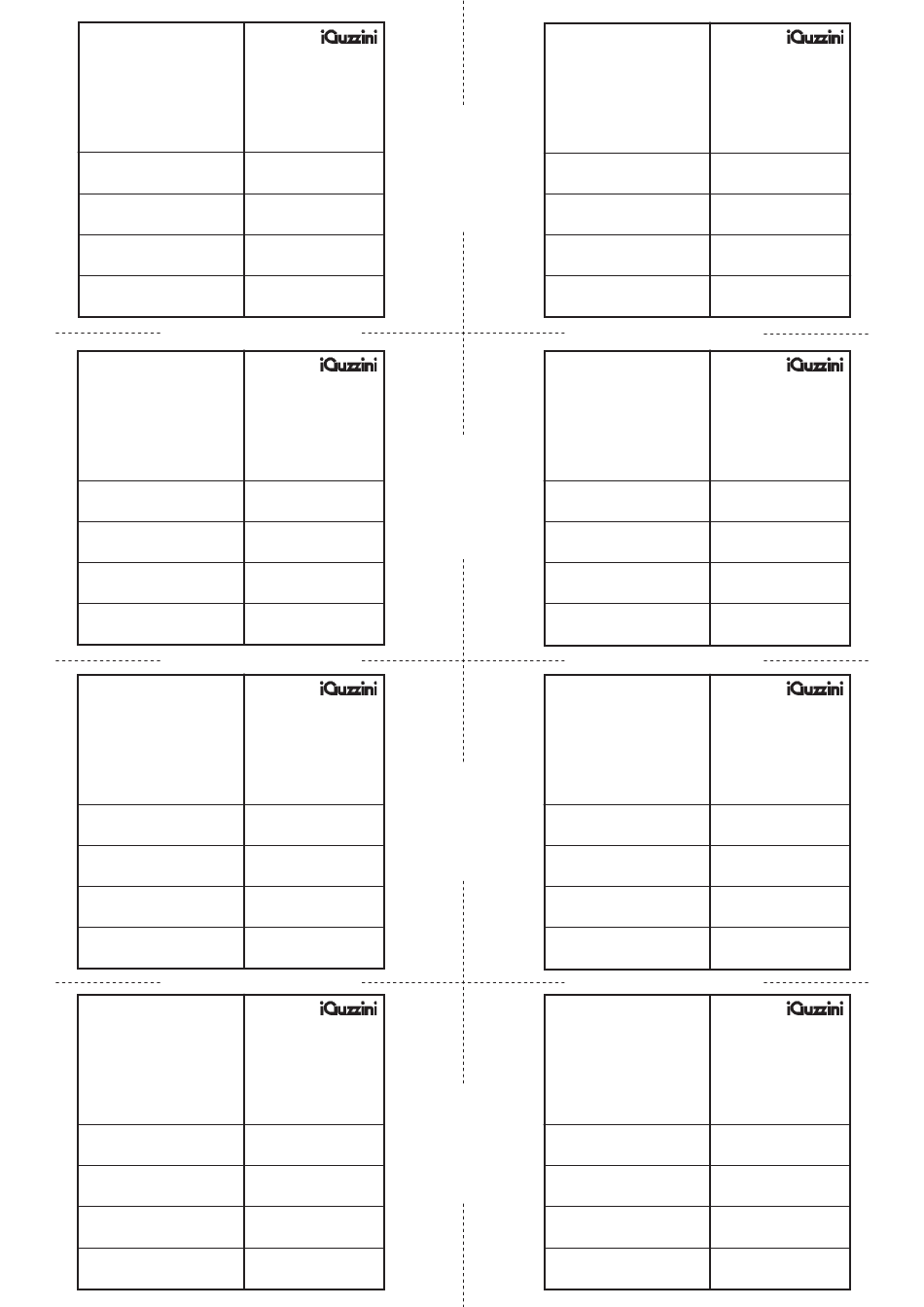 iGuzzini

iGuzzini

iGuzzini

iGuzzini

iGuzzini

iGuzzini

iGuzzini

iGuzzini